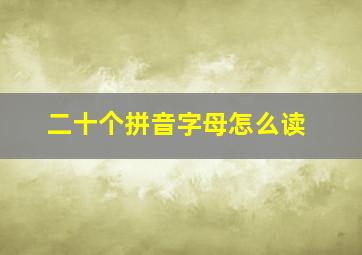 二十个拼音字母怎么读